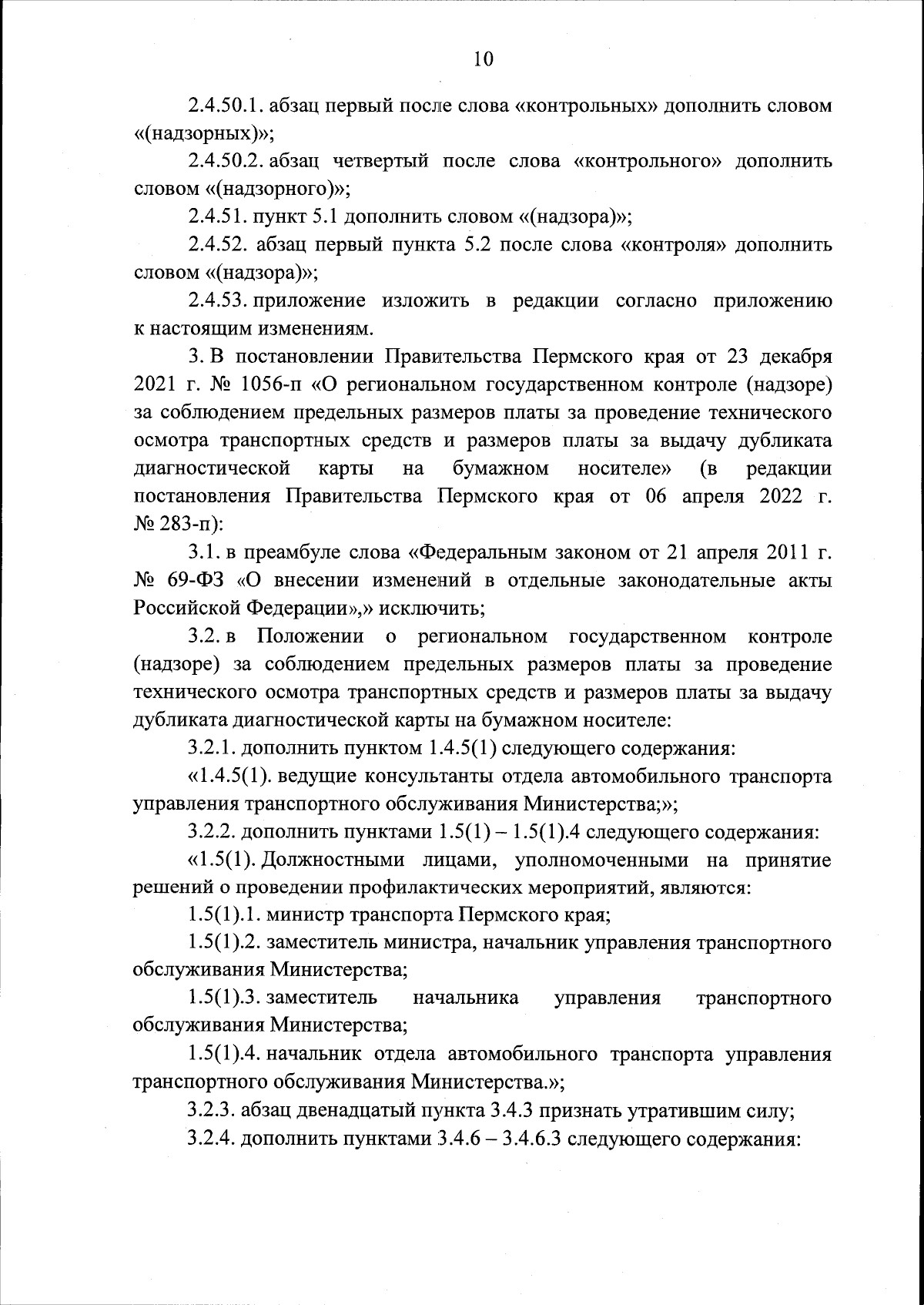 10

2.4.50.1. абзац первый после слова «контрольных» дополнить словом «(надзорных)»;

2.4.50.2. абзац четвертый после слова «контрольного» дополнить словом «(надзорного)»;

2.4.51. пункт 5.1 дополнить словом «(надзора)»;

2.4.52. абзац первый пункта 5.2 после слова «контроля» дополнить словом «(надзора)»;

2.4.53. приложение изложить в редакции согласно приложению к настоящим изменениям.

3. В постановлении Правительства Пермского края от 23 декабря 2021 г. № 1056-п «О региональном государственном контроле (надзоре) за соблюдением предельных размеров платы за проведение технического осмотра транспортных средств и размеров платы за выдачу дубликата диагностической карты на бумажном носителе» (в редакции постановления Правительства Пермского края от 06 апреля 2022 г. № 283-п):

3.1. в преамбуле слова «Федеральным законом от 21 апреля 2011 г. № 69-ФЗ «О внесении изменений в отдельные законодательные акты Российской Федерации»,» исключить;

3.2. в Положении о региональном государственном контроле (надзоре) за соблюдением предельных размеров платы за проведение технического осмотра транспортных средств и размеров платы за выдачу дубликата диагностической карты на бумажном носителе:

3.2.1. дополнить пунктом 1.4.5(1) следующего содержания:

«1.4.5(1). ведущие консультанты отдела автомобильного транспорта управления транспортного обслуживания Министерства;»;

3.2.2. дополнить пунктами 1.5(1) – 1.5(1).4 следующего содержания:

«1.5(1). Должностными лицами, уполномоченными на принятие решений о проведении профилактических мероприятий, являются:

1.5(1).1. министр транспорта Пермского края;

1.5(1).2. заместитель министра, начальник управления транспортного обслуживания Министерства;

1.5(1).3. заместитель начальника управления транспортного обслуживания Министерства;

1.5(1).4. начальник отдела автомобильного транспорта управления транспортного обслуживания Министерства.»;

3.2.3. абзац двенадцатый пункта 3.4.3 признать утратившим силу;

3.2.4. дополнить пунктами 3.4.6 – 3.4.6.3 следующего содержания: